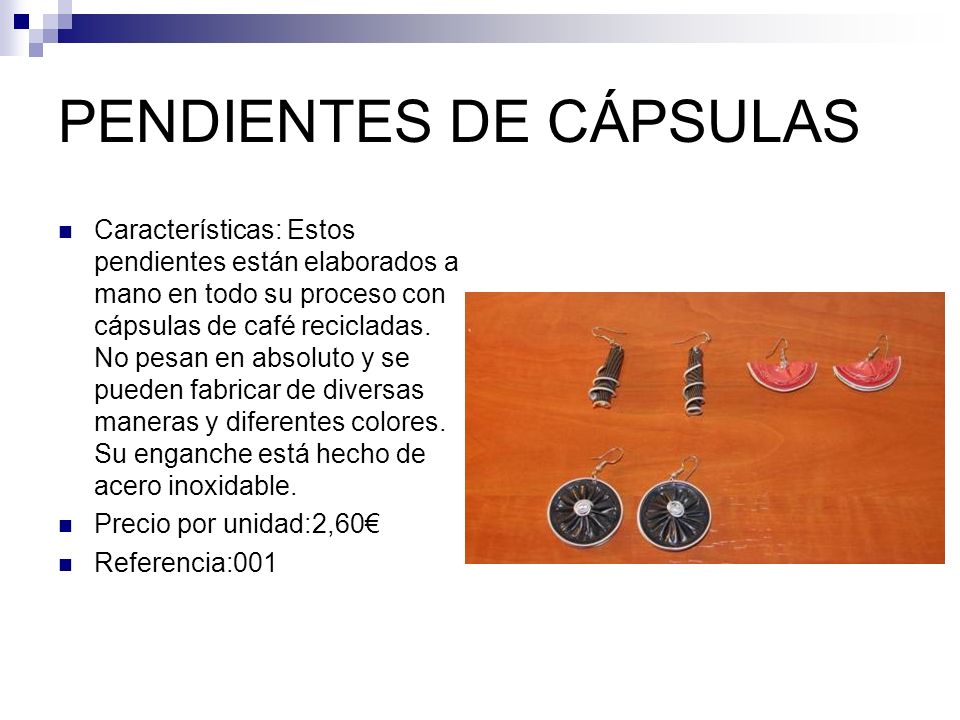 PENDIENTES DE CÁPSULAS

Características: Estos pendientes están elaborados a mano en todo su proceso con cápsulas de café recicladas. No pesan en absoluto y se pueden fabricar de diversas maneras y diferentes colores. Su enganche está hecho de acero inoxidable.

Precio por unidad:2,60€

Referencia:001